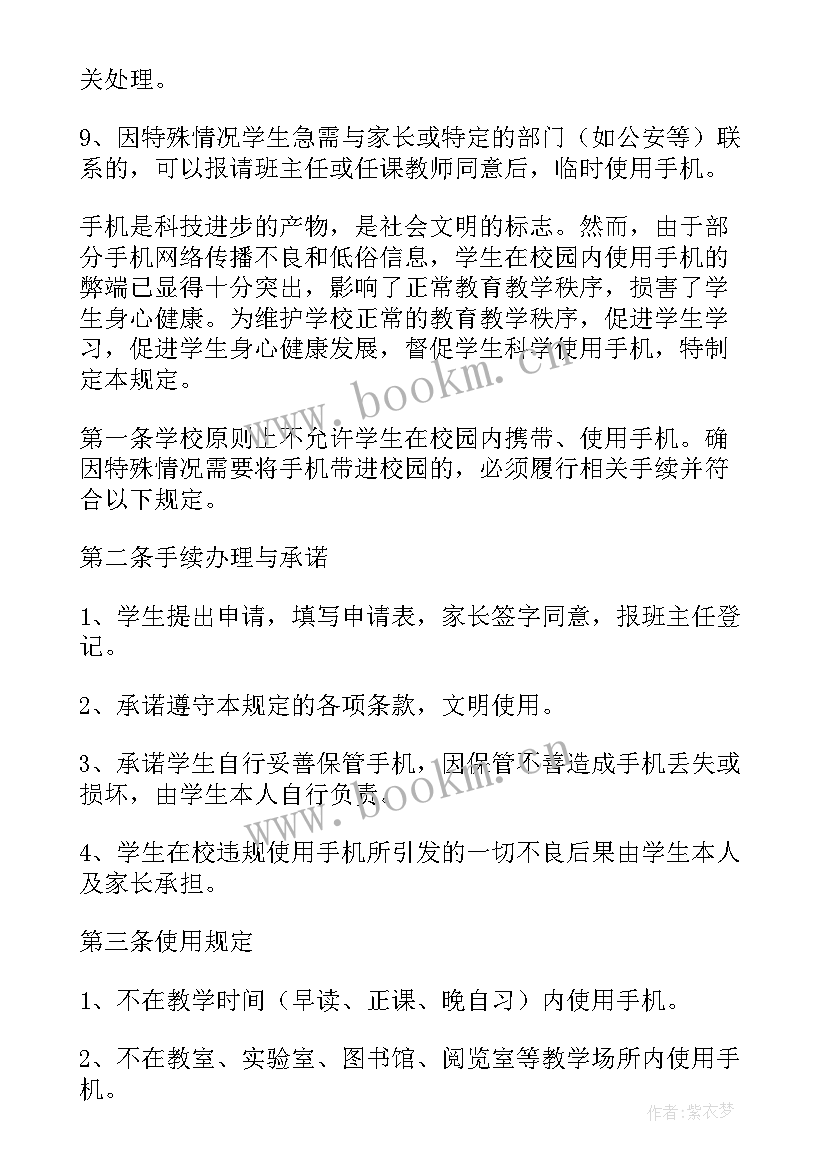 关处理。

9、因特殊情况学生急需与家长或特定的部门（如公安等）联系的，可以报请班主任或任课教师同意后，临时使用手机。

手机是科技进步的产物，是社会文明的标志。然而，由于部分手机网络传播不良和低俗信息，学生在校园内使用手机的弊端已显得十分突出，影响了正常教育教学秩序，损害了学生身心健康。为维护学校正常的教育教学秩序，促进学生学习，促进学生身心健康发展，督促学生科学使用手机，特制定本规定。

www.bookm.cn

第一条学校原则上不允许学生在校园内携带、使用手机。确因特殊情况需要将手机带进校园的，必须履行相关手续并符合以下规定。

第二条手续办理与承诺

1、学生提出申请，填写申请表，家长签字同意，报班主任登记。

2、承诺遵守本规定的各项条款，文明使用。

3、承诺学生自行妥善保管手机，因保管不善造成手机丢失或损坏，由学生本人自行负责。

www.bookm.cn

4、学生在校违规使用手机所引发的一切不良后果由学生本人及家长承担。

第三条使用规定

1、不在教学时间（早读、正课、晚自习）内使用手机。

2、不在教室、实验室、图书馆、阅览室等教学场所内使用手机。

作者：紫衣梦